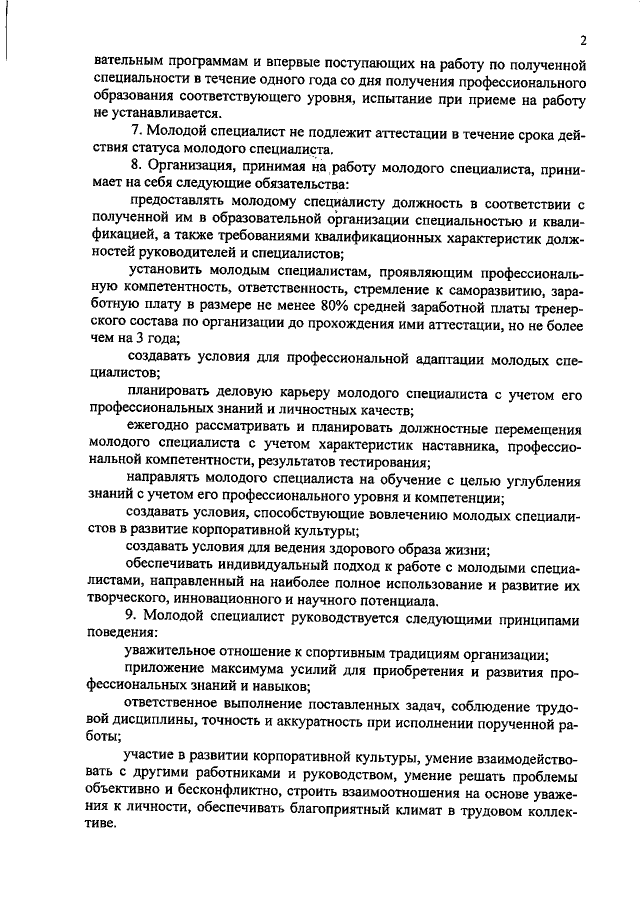 2

вательным программам и впервые поступающих на работу по полученной специальности в течение одного года со дня получения профессионального образования соответствующего уровня, испытание при приеме на работу не устанавливается.

7. Молодой специалист не подлежит аттестации в течение срока действия статуса молодого специалиста.

8. Организация, принимая на работу молодого специалиста, принимает на себя следующие обязательства:

предоставлять молодому специалисту должность в соответствии с полученной им в образовательной организации специальностью и квалификацией, а также требованиями квалификационных характеристик должностей руководителей и специалистов;

установить молодым специалистам, проявляющим профессиональную компетентность, ответственность, стремление к саморазвитию, заработную плату в размере не менее 80% средней заработной платы тренерского состава по организации до прохождения ими аттестации, но не более чем на 3 года;

создавать условия для профессиональной адаптации молодых специалистов;

планировать деловую карьеру молодого специалиста с учетом его профессиональных знаний и личностных качеств;

ежегодно рассматривать и планировать должностные перемещения молодого специалиста с учетом характеристик наставника, профессиональной компетентности, результатов тестирования;

направлять молодого специалиста на обучение с целью углубления знаний с учетом его профессионального уровня и компетенции;

создавать условия, способствующие вовлечению молодых специалистов в развитие корпоративной культуры;

создавать условия для ведения здорового образа жизни;

обеспечивать индивидуальный подход к работе с молодыми специалистами, направленный на наиболее полное использование и развитие их творческого, инновационного и научного потенциала.

9. Молодой специалист руководствуется следующими принципами поведения:

уважительное отношение к спортивным традициям организации;

приложение максимума усилий для приобретения и развития профессиональных знаний и навыков;

ответственное выполнение поставленных задач, соблюдение трудовой дисциплины, точность и аккуратность при исполнении порученной работы;

участие в развитии корпоративной культуры, умение взаимодействовать с другими работниками и руководством, умение решать проблемы объективно и бесконфликтно, строить взаимоотношения на основе уважения к личности, обеспечивать благоприятный климат в трудовом коллективе.